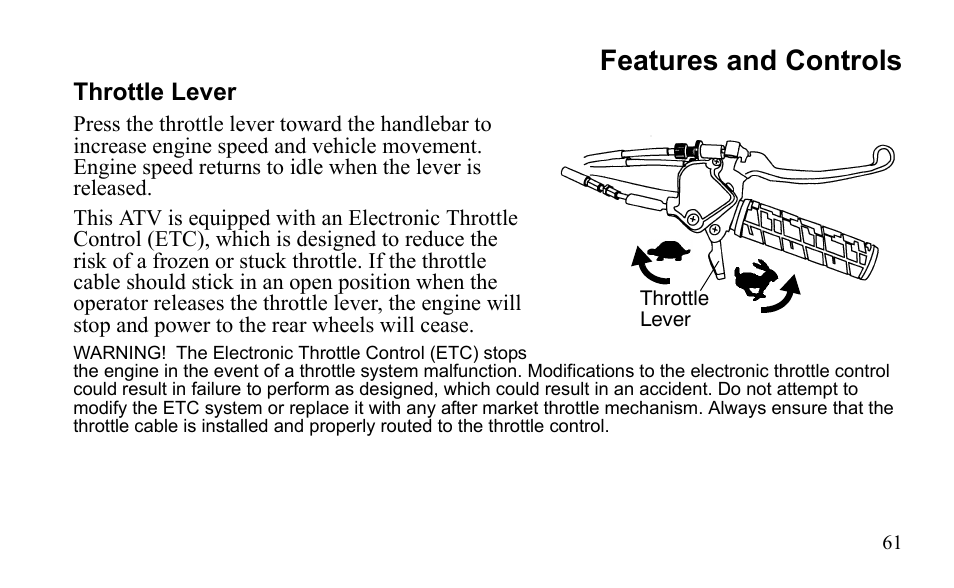 Features and Controls

Throttle Lever

Press the throttle lever toward the handlebar to increase engine speed and vehicle movement. Engine speed returns to idle when the lever is released.

This ATV is equipped with an Electronic Throttle Control (ETC), which is designed to reduce the risk of a frozen or stuck throttle. If the throttle cable should stick in an open position when the operator releases the throttle lever, the engine will stop and power to the rear wheels will cease.

Throttle Lever

WARNING! The Electronic Throttle Control (ETC) stops the engine in the event of a throttle system malfunction. Modifications to the electronic throttle control could result in failure to perform as designed, which could result in an accident. Do not attempt to modify the ETC system or replace it with any after market throttle mechanism. Always ensure that the throttle cable is installed and properly routed to the throttle control.

61